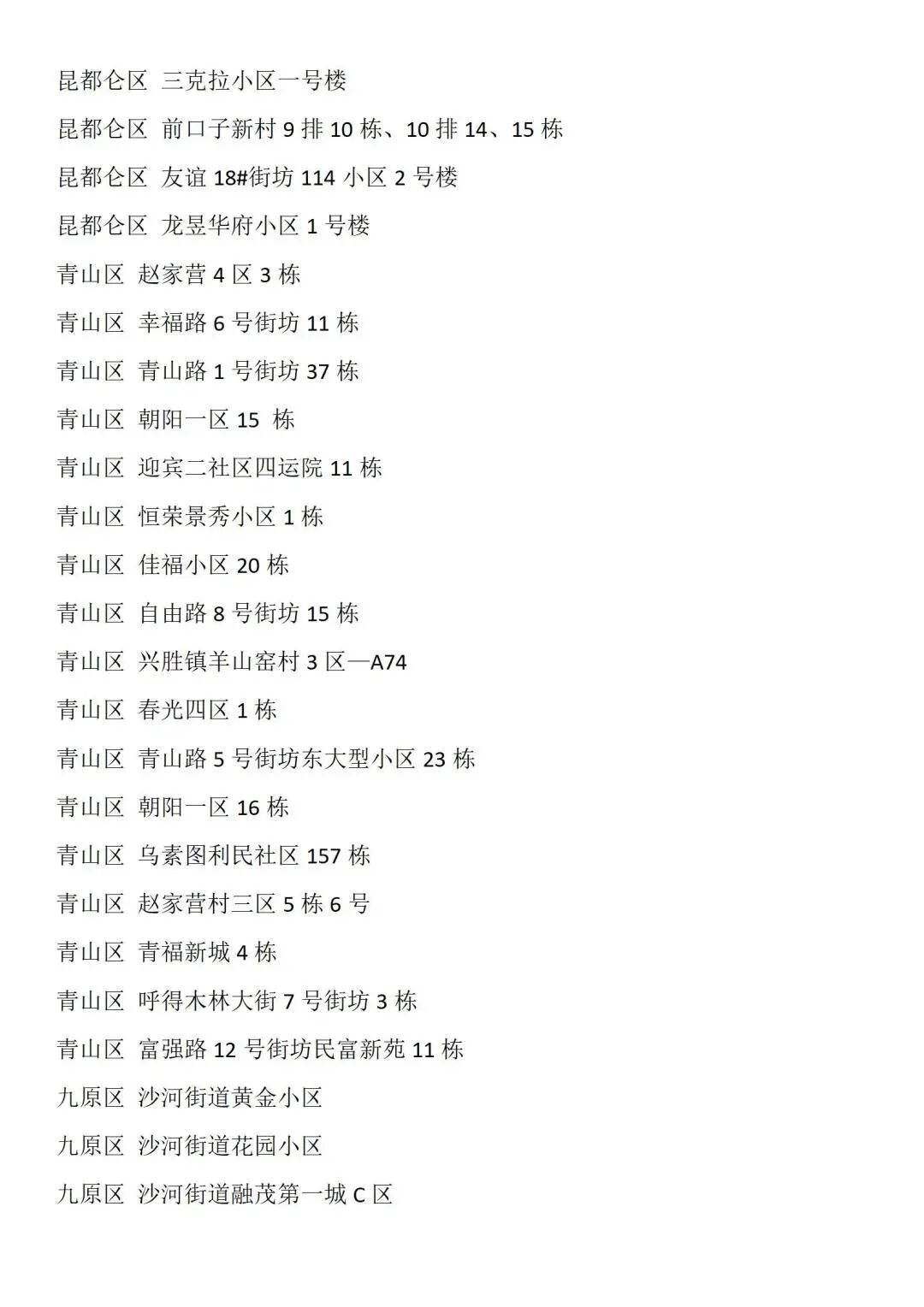 昆都仑区 三克拉小区一号楼

昆都仑区 前口子新村 9 排 10 栋、10 排 14、15 栋

昆都仑区 友谊 18#街坊 114 小区 2 号楼

昆都仑区 龙昱华府小区 1 号楼

青山区 赵家营 4 区 3 栋

青山区 幸福路 6 号街坊 11 栋

青山区 青山路 1 号街坊 37 栋

青山区 朝阳一区 15 栋

青山区 迎宾二社区四运院 11 栋

青山区 恒荣景秀小区 1 栋

青山区 佳福小区 20 栋

青山区 自由路 8 号街坊 15 栋

青山区 兴胜镇羊山窑村 3 区—A74

青山区 春光四区 1 栋

青山区 青山路 5 号街坊东大型小区 23 栋

青山区 朝阳一区 16 栋

青山区 乌素图利民社区 157 栋

青山区 赵家营村三区 5 栋 6 号

青山区 青福新城 4 栋

青山区 呼得木林大街 7 号街坊 3 栋

青山区 富强路 12 号街坊民富新苑 11 栋

九原区 沙河街道黄金小区

九原区 沙河街道花园小区

九原区 沙河街道融茂第一城 C 区